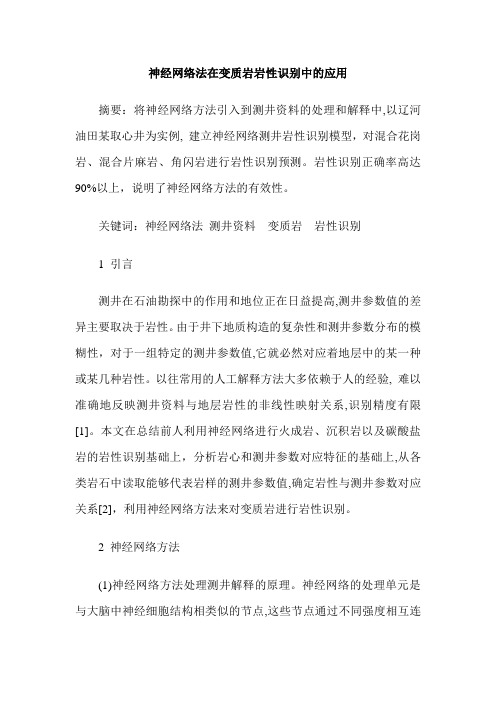 神经网络法在变质岩岩性识别中的应用

摘要：将神经网络方法引入到测井资料的处理和解释中,以辽河油田某取心井为实例, 建立神经网络测井岩性识别模型，对混合花岗岩、混合片麻岩、角闪岩进行岩性识别预测。岩性识别正确率高达90%以上，说明了神经网络方法的有效性。

关键词：神经网络法 测井资料 变质岩 岩性识别

1 引言

测井在石油勘探中的作用和地位正在日益提高,测井参数值的差异主要取决于岩性。由于井下地质构造的复杂性和测井参数分布的模糊性，对于一组特定的测井参数值,它就必然对应着地层中的某一种或某几种岩性。以往常用的人工解释方法大多依赖于人的经验, 难以准确地反映测井资料与地层岩性的非线性映射关系,识别精度有限[1]。本文在总结前人利用神经网络进行火成岩、沉积岩以及碳酸盐岩的岩性识别基础上，分析岩心和测井参数对应特征的基础上,从各类岩石中读取能够代表岩样的测井参数值,确定岩性与测井参数对应关系[2]，利用神经网络方法来对变质岩进行岩性识别。

2 神经网络方法

(1)神经网络方法处理测井解释的原理。神经网络的处理单元是与大脑中神经细胞结构相类似的节点,这些节点通过不同强度相互连